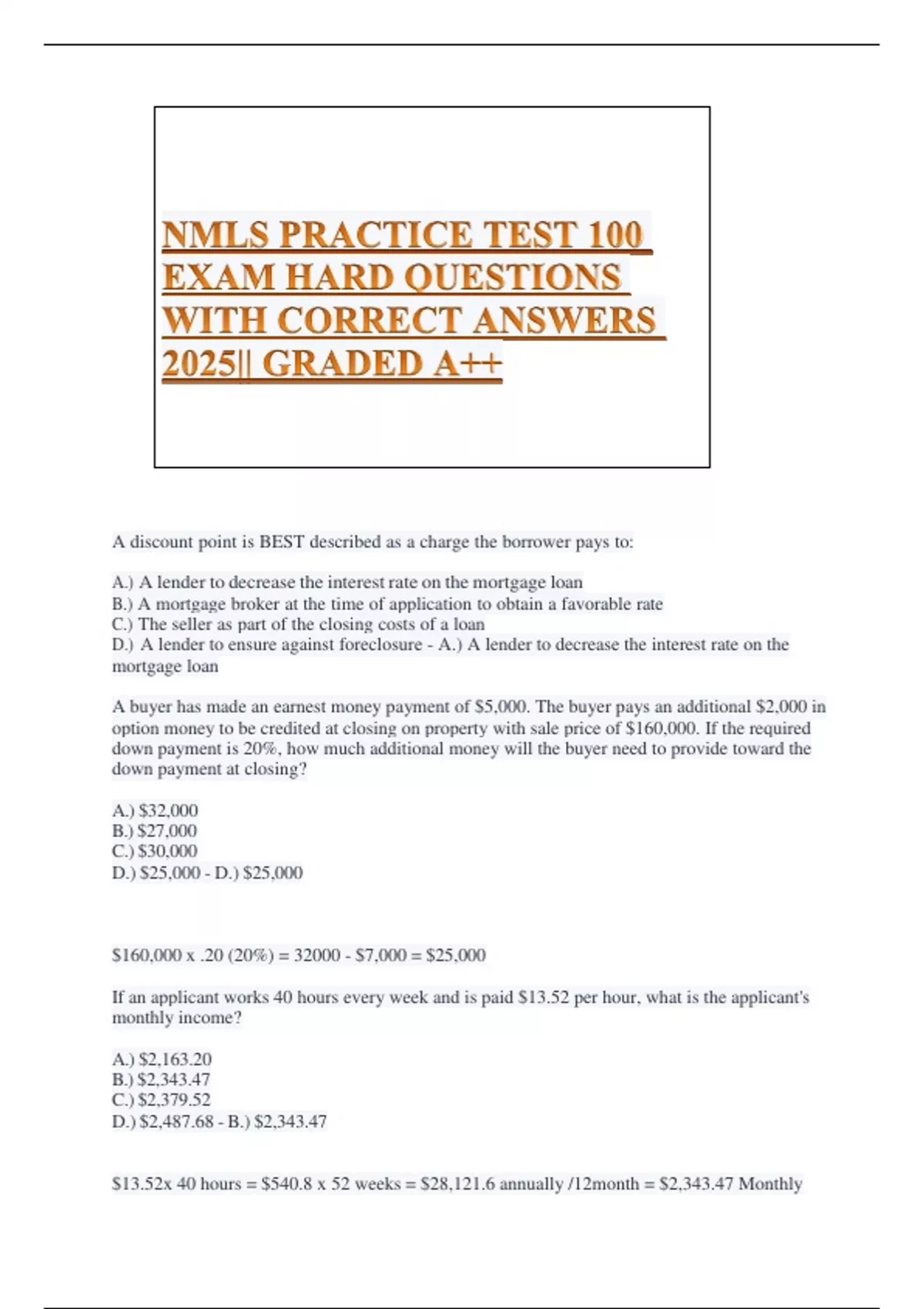 NMLS PRACTICE TEST 100 EXAM HARD QUESTIONS WITH CORRECT ANSWERS 2025|| GRADED A++

A discount point is BEST described as a charge the borrower pays to:

A.) A lender to decrease the interest rate on the mortgage loan
B.) A mortgage broker at the time of application to obtain a favorable rate
C.) The seller as part of the closing costs of a loan
D.) A lender to ensure against foreclosure - A.) A lender to decrease the interest rate on the mortgage loan

A buyer has made an earnest money payment of \$5,000. The buyer pays an additional \$2,000 in option money to be credited at closing on property with sale price of \$160,000. If the required down payment is 20%, how much additional money will the buyer need to provide toward the down payment at closing?

A.) \$32,000
B.) \$27,000
C.) \$30,000
D.) \$25,000 - D.) \$25,000

\$160,000 x .20 (20%) = 32000 - \$7,000 = \$25,000

If an applicant works 40 hours every week and is paid \$13.52 per hour, what is the applicant's monthly income?

A.) \$2,163.20
B.) \$2,343.47
C.) \$2,379.52
D.) \$2,487.68 - B.) \$2,343.47

\$13.52x 40 hours = \$540.8 x 52 weeks = \$28,121.6 annually /12month = \$2,343.47 Monthly